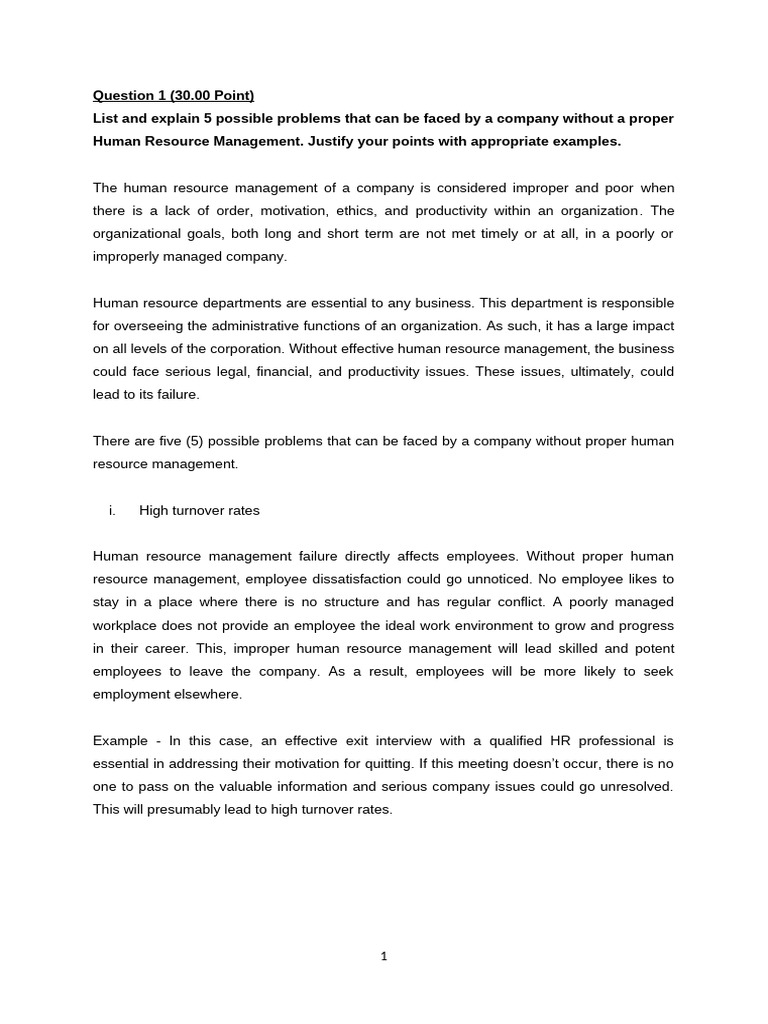 Question 1 (30.00 Point)
List and explain 5 possible problems that can be faced by a company without a proper Human Resource Management. Justify your points with appropriate examples.

The human resource management of a company is considered improper and poor when there is a lack of order, motivation, ethics, and productivity within an organization. The organizational goals, both long and short term are not met timely or at all, in a poorly or improperly managed company.

Human resource departments are essential to any business. This department is responsible for overseeing the administrative functions of an organization. As such, it has a large impact on all levels of the corporation. Without effective human resource management, the business could face serious legal, financial, and productivity issues. These issues, ultimately, could lead to its failure.

There are five (5) possible problems that can be faced by a company without proper human resource management.

i. High turnover rates

Human resource management failure directly affects employees. Without proper human resource management, employee dissatisfaction could go unnoticed. No employee likes to stay in a place where there is no structure and has regular conflict. A poorly managed workplace does not provide an employee the ideal work environment to grow and progress in their career. This, improper human resource management will lead skilled and potent employees to leave the company. As a result, employees will be more likely to seek employment elsewhere.

Example - In this case, an effective exit interview with a qualified HR professional is essential in addressing their motivation for quitting. If this meeting doesn't occur, there is no one to pass on the valuable information and serious company issues could go unresolved. This will presumably lead to high turnover rates.

1